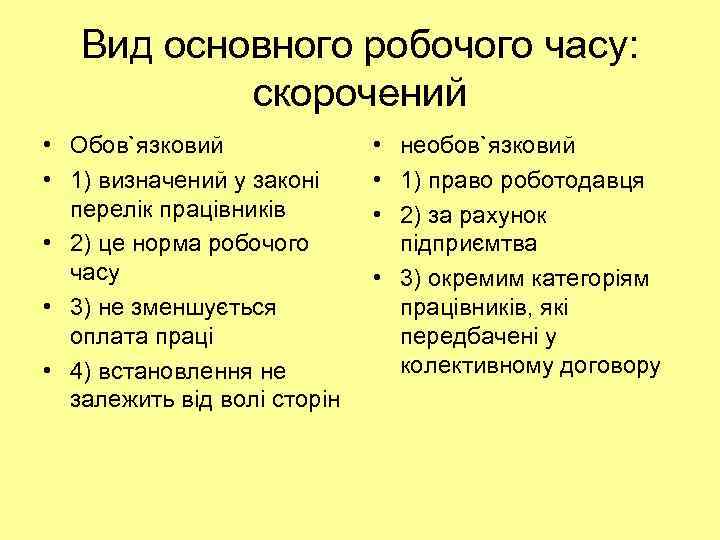 Вид основного робочого часу: скорочений

• Обов`язковий
• 1) визначений у законі перелік працівників
• 2) це норма робочого часу
• 3) не зменшується оплата праці
• 4) встановлення не залежить від волі сторін

• необов`язковий
• 1) право роботодавця
• 2) за рахунок підприємтва
• 3) окремим категоріям працівників, які передбачені у колективному договору